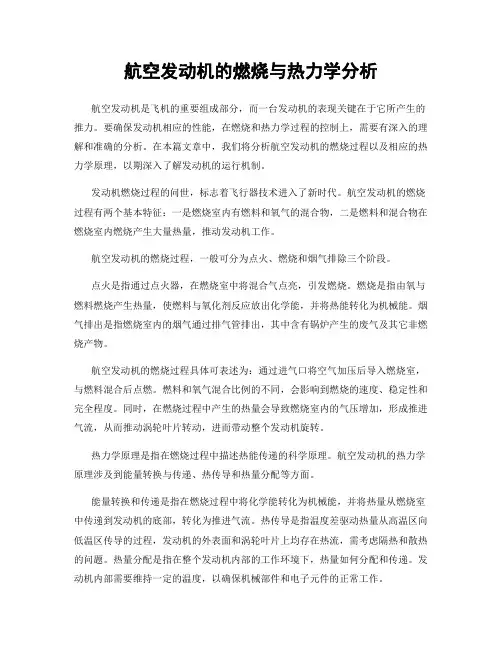 航空发动机的燃烧与热力学分析

航空发动机是飞机的重要组成部分，而一台发动机的表现关键在于它所产生的推力。要确保发动机相应的性能，在燃烧和热力学过程的控制上，需要有深入的理解和准确的分析。在本篇文章中，我们将分析航空发动机的燃烧过程以及相应的热力学原理，以期深入了解发动机的运行机制。

发动机燃烧过程的问世，标志着飞行器技术进入了新时代。航空发动机的燃烧过程有两个基本特征：一是燃烧室内有燃料和氧气的混合物，二是燃料和混合物在燃烧室内燃烧产生大量热量，推动发动机工作。

航空发动机的燃烧过程，一般可分为点火、燃烧和烟气排除三个阶段。

点火是指通过点火器，在燃烧室中将混合气点亮，引发燃烧。燃烧是指由氧与燃料燃烧产生热量，使燃料与氧化剂反应放出化学能，并将热能转化为机械能。烟气排出是指燃烧室内的烟气通过排气管排出，其中含有锅炉产生的废气及其它非燃烧产物。

航空发动机的燃烧过程具体可表述为：通过进气口将空气加压后导入燃烧室，与燃料混合后点燃。燃料和氧气混合比例的不同，会影响到燃烧的速度、稳定性和完全程度。同时，在燃烧过程中产生的热量会导致燃烧室内的气压增加，形成推进气流，从而推动涡轮叶片转动，进而带动整个发动机旋转。

热力学原理是指在燃烧过程中描述热能传递的科学原理。航空发动机的热力学原理涉及到能量转换与传递、热传导和热量分配等方面。

能量转换和传递是指在燃烧过程中将化学能转化为机械能，并将热量从燃烧室中传递到发动机的底部，转化为推进气流。热传导是指温度差驱动热量从高温区向低温区传导的过程，发动机的外表面和涡轮叶片上均存在热流，需考虑隔热和散热的问题。热量分配是指在整个发动机内部的工作环境下，热量如何分配和传递。发动机内部需要维持一定的温度，以确保机械部件和电子元件的正常工作。